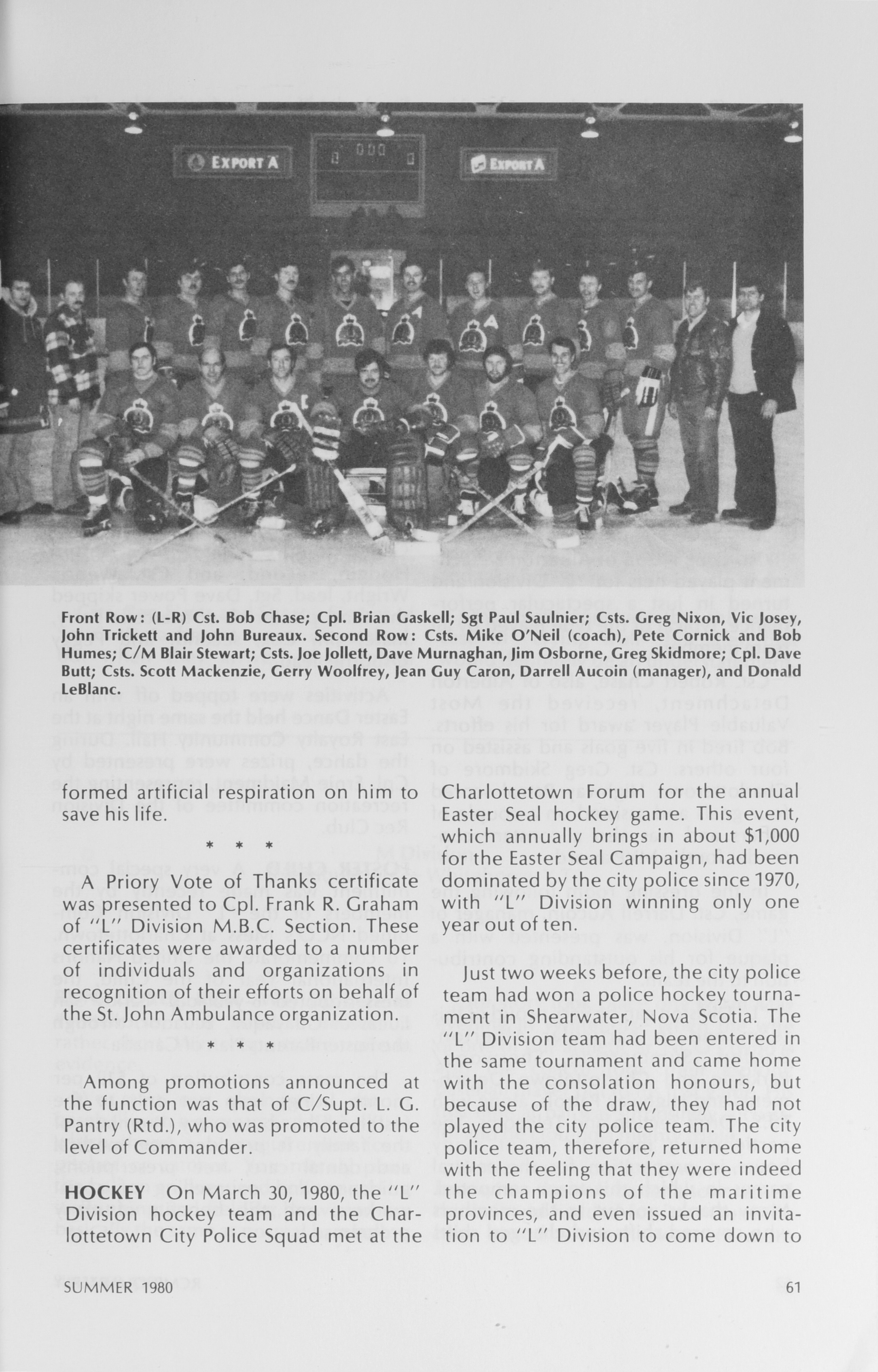 EXPORT A

EXPORT A

Front Row: (L-R) Cst. Bob Chase; Cpl. Brian Gaskell; Sgt Paul Saulnier; Csts. Greg Nixon, Vic Josey, John Trickett and John Bureaux. Second Row: Csts. Mike O'Neil (coach), Pete Cornick and Bob Humes; C/M Blair Stewart; Csts. Joe Jollett, Dave Murnaghan, Jim Osborne, Greg Skidmore; Cpl. Dave Butt; Csts. Scott Mackenzie, Gerry Woolfrey, Jean Guy Caron, Darrell Aucoin (manager), and Donald LeBlanc.

formed artificial respiration on him to save his life.

* * *

A Priory Vote of Thanks certificate was presented to Cpl. Frank R. Graham of "L" Division M.B.C. Section. These certificates were awarded to a number of individuals and organizations in recognition of their efforts on behalf of the St. John Ambulance organization.

* * *

Among promotions announced at the function was that of C/Supt. L. G. Pantry (Rtd.), who was promoted to the level of Commander.

HOCKEY On March 30, 1980, the "L" Division hockey team and the Charlottetown City Police Squad met at the Charlottetown Forum for the annual Easter Seal hockey game. This event, which annually brings in about $1,000 for the Easter Seal Campaign, had been dominated by the city police since 1970, with "L" Division winning only one year out of ten.

Just two weeks before, the city police team had won a police hockey tournament in Shearwater, Nova Scotia. The "L" Division team had been entered in the same tournament and came home with the consolation honours, but because of the draw, they had not played the city police team. The city police team, therefore, returned home with the feeling that they were indeed the champions of the maritime provinces, and even issued an invitation to "L" Division to come down to

SUMMER 1980

61